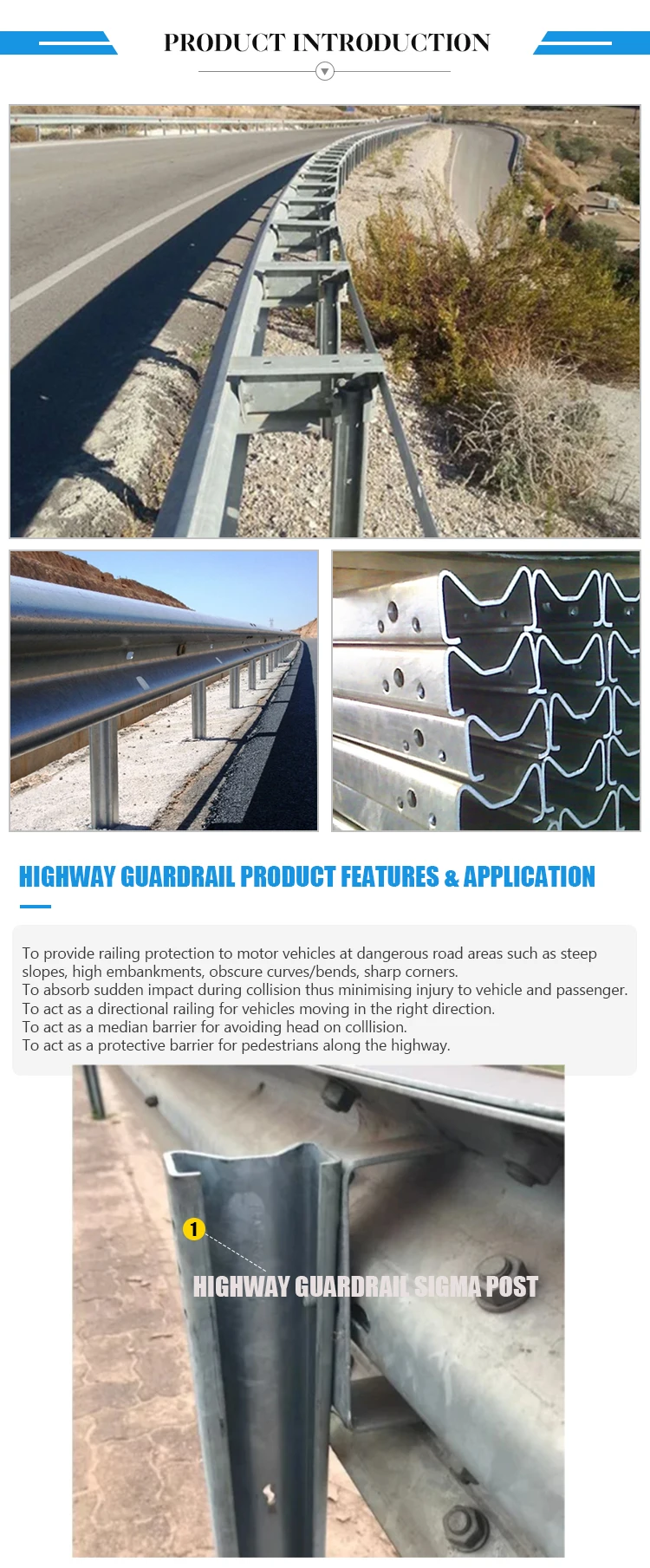 PRODUCT INTRODUCTION

HIGHWAY GUARDRAIL PRODUCT FEATURES & APPLICATION

To provide railing protection to motor vehicles at dangerous road areas such as steep slopes, high embankments, obscure curves/bends, sharp corners.
To absorb sudden impact during collision thus minimising injury to vehicle and passenger.
To act as a directional railing for vehicles moving in the right direction.
To act as a median barrier for avoiding head on colllision.
To act as a protective barrier for pedestrians along the highway.

1

HIGHWAY GUARDRAIL SIGMA POST